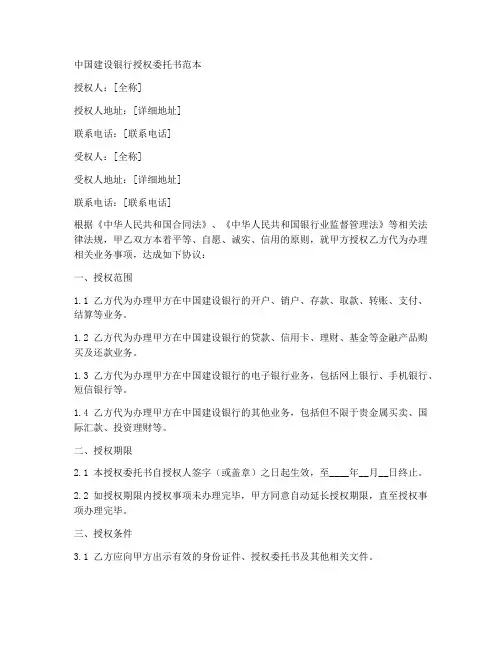 中国建设银行授权委托书范本

授权人：[全称]

授权人地址：[详细地址]

联系电话：[联系电话]

受权人：[全称]

受权人地址：[详细地址]

联系电话：[联系电话]

根据《中华人民共和国合同法》、《中华人民共和国银行业监督管理法》等相关法律法规，甲乙双方本着平等、自愿、诚实、信用的原则，就甲方授权乙方代为办理相关业务事项，达成如下协议：

一、授权范围

1.1 乙方代为办理甲方在中国建设银行的开户、销户、存款、取款、转账、支付、结算等业务。

1.2 乙方代为办理甲方在中国建设银行的贷款、信用卡、理财、基金等金融产品购买及还款业务。

1.3 乙方代为办理甲方在中国建设银行的电子银行业务，包括网上银行、手机银行、短信银行等。

1.4 乙方代为办理甲方在中国建设银行的其他业务，包括但不限于贵金属买卖、国际汇款、投资理财等。

二、授权期限

2.1 本授权委托书自授权人签字（或盖章）之日起生效，至____年__月__日终止。

2.2 如授权期限内授权事项未办理完毕，甲方同意自动延长授权期限，直至授权事项办理完毕。

三、授权条件

3.1 乙方应向甲方出示有效的身份证件、授权委托书及其他相关文件。